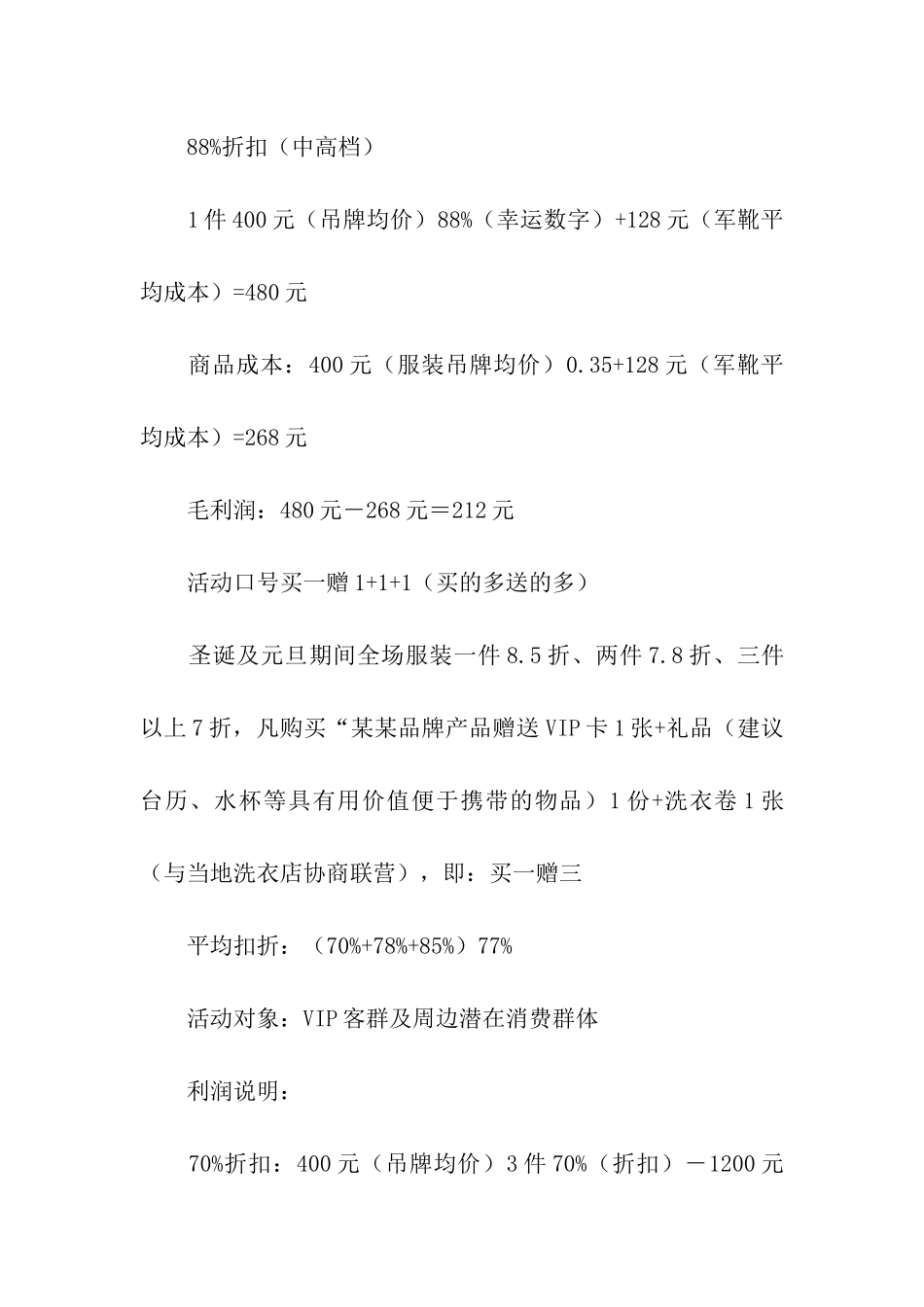 88%折扣（中高档）

1件400元（吊牌均价）88%（幸运数字）+128元（军靴平均成本）=480元

商品成本：400元（服装吊牌均价）0.35+128元（军靴平均成本）=268元

毛利润：480元－268元＝212元

活动口号买一赠1+1+1（买的多送的多）

圣诞及元旦期间全场服装一件8.5折、两件7.8折、三件以上7折，凡购买“某某品牌产品赠送VIP卡1张+礼品（建议台历、水杯等具有用价值便于携带的物品）1份+洗衣卷1张（与当地洗衣店协商联营），即：买一赠三

平均扣折：（70%+78%+85%）77%

活动对象：VIP客群及周边潜在消费群体

利润说明：

70%折扣：400元（吊牌均价）3件70%（折扣）－1200元